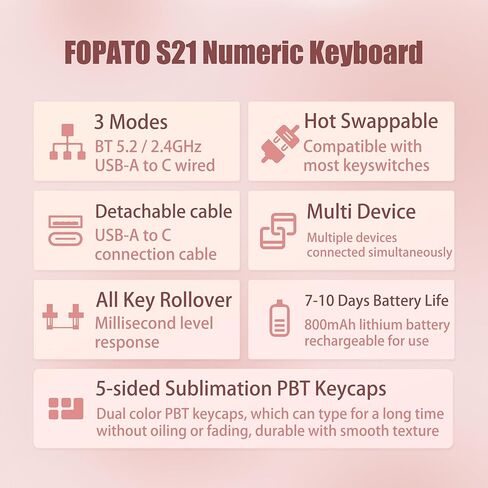 FOPATO S21 Numeric Keyboard

3 Modes
BT 5.2 / 2.4GHz
USB-A to C wired

Hot Swappable
Compatible with most keyswitches

Detachable cable
USB-A to C connection cable

Multi Device
Multiple devices connected simultaneously

All Key Rollover
Millisecond level response

7-10 Days Battery Life
800mAh lithium battery rechargeable for use

5-sided Sublimation PBT Keycaps
Dual color PBT keycaps, which can type for a long time without oiling or fading, durable with smooth texture